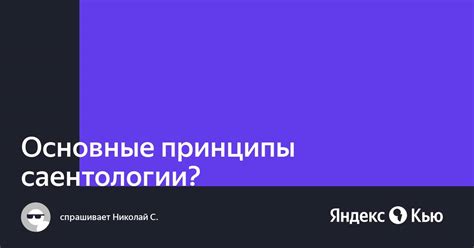 Основные принципы саентологии?

спрашивает Николай С.

Яндекс Кью